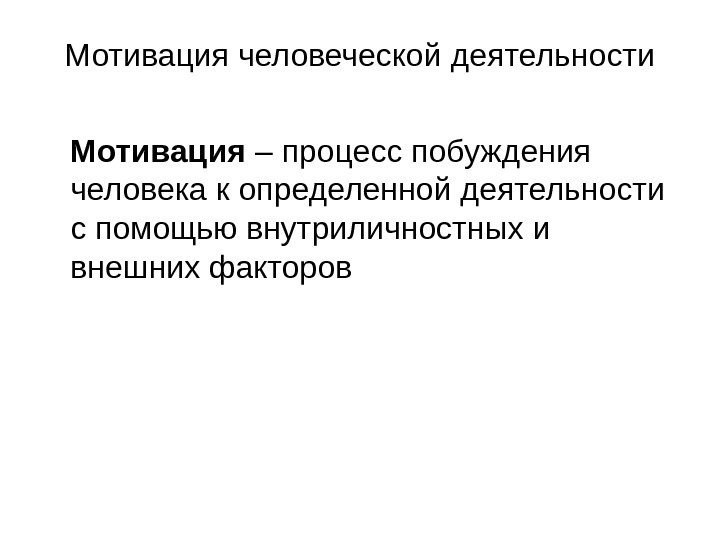 Мотивация человеческой деятельности

Мотивация – процесс побуждения человека к определенной деятельности с помощью внутриличностных и внешних факторов